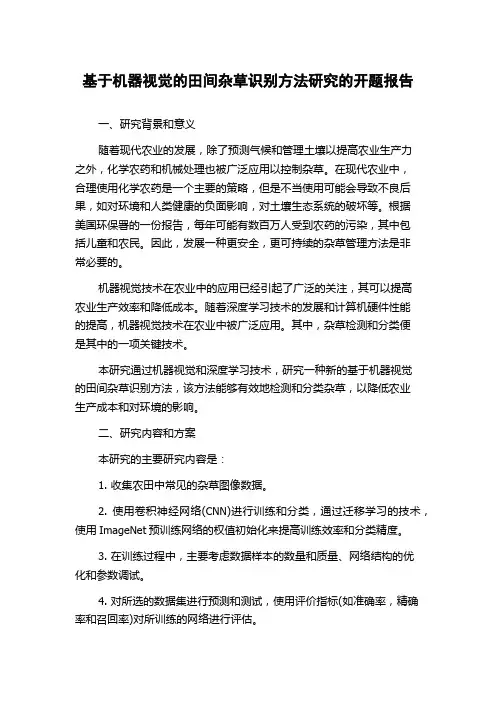 基于机器视觉的田间杂草识别方法研究的开题报告

一、研究背景和意义

随着现代农业的发展，除了预测气候和管理土壤以提高农业生产力之外，化学农药和机械处理也被广泛应用以控制杂草。在现代农业中，合理使用化学农药是一个主要的策略，但是不当使用可能会导致不良后果，如对环境和人类健康的负面影响，对土壤生态系统的破坏等。根据美国环保署的一份报告，每年可能有数百万人受到农药的污染，其中包括儿童和农民。因此，发展一种更安全，更可持续的杂草管理方法是非常必要的。

机器视觉技术在农业中的应用已经引起了广泛的关注，其可以提高农业生产效率和降低成本。随着深度学习技术的发展和计算机硬件性能的提高，机器视觉技术在农业中被广泛应用。其中，杂草检测和分类便是其中的一项关键技术。

本研究通过机器视觉和深度学习技术，研究一种新的基于机器视觉的田间杂草识别方法，该方法能够有效地检测和分类杂草，以降低农业生产成本和对环境的影响。

二、研究内容和方案

本研究的主要研究内容是：

1. 收集农田中常见的杂草图像数据。

2. 使用卷积神经网络(CNN)进行训练和分类，通过迁移学习的技术，使用 ImageNet 预训练网络的权值初始化来提高训练效率和分类精度。

3. 在训练过程中，主要考虑数据样本的数量和质量、网络结构的优化和参数调试。

4. 对所选的数据集进行预测和测试，使用评价指标(如准确率，精确率和召回率)对所训练的网络进行评估。